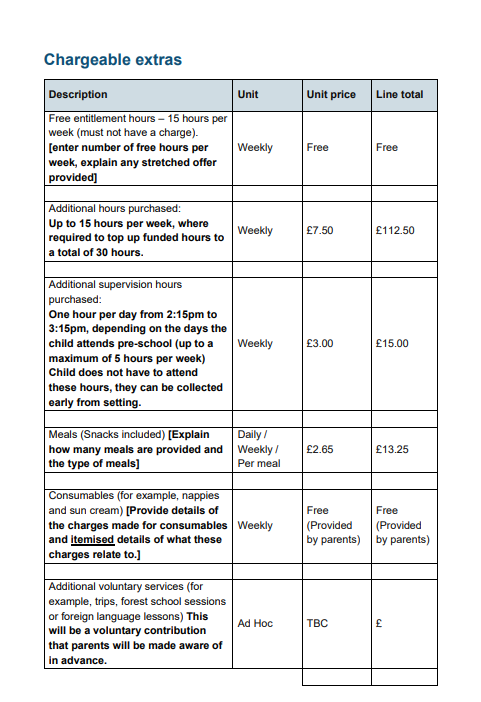 Chargeable extras

| Description | Unit | Unit price | Line total |
|---|---|---|---|
| Free entitlement hours – 15 hours per week (must not have a charge). [enter number of free hours per week, explain any stretched offer provided] | Weekly | Free | Free |
| | | | |
| Additional hours purchased: Up to 15 hours per week, where required to top up funded hours to a total of 30 hours. | Weekly | £7.50 | £112.50 |
| | | | |
| Additional supervision hours purchased: One hour per day from 2:15pm to 3:15pm, depending on the days the child attends pre-school (up to a maximum of 5 hours per week) Child does not have to attend these hours, they can be collected early from setting. | Weekly | £3.00 | £15.00 |
| | | | |
| Meals (Snacks included) [Explain how many meals are provided and the type of meals] | Daily / Weekly / Per meal | £2.65 | £13.25 |
| | | | |
| Consumables (for example, nappies and sun cream) [Provide details of the charges made for consumables and itemised details of what these charges relate to.] | Weekly | Free (Provided by parents) | Free (Provided by parents) |
| | | | |
| Additional voluntary services (for example, trips, forest school sessions or foreign language lessons) This will be a voluntary contribution that parents will be made aware of in advance. | Ad Hoc | TBC | £ |
| | | | |